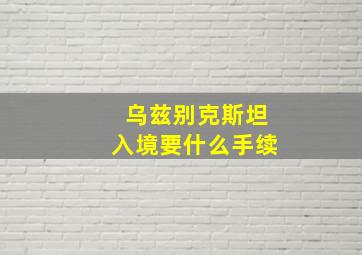 乌兹别克斯坦
入境要什么手续